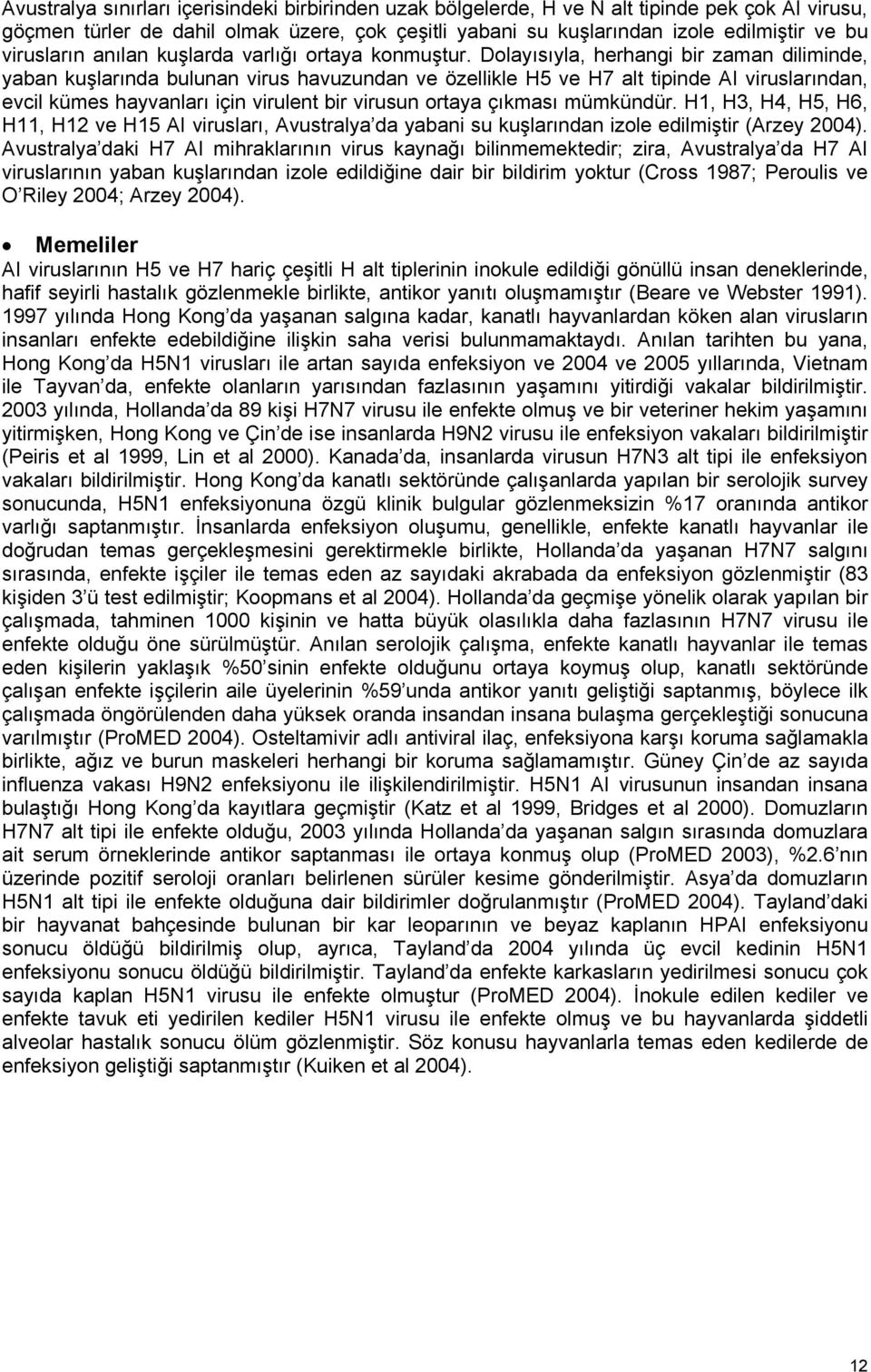 Avustralya sınırları içerisindeki birbirinden uzak bölgelerde, H ve N alt tipinde pek çok AI virusu, göçmen türler de dahil olmak üzere, çok çeşitli yabani su kuşlarından izole edilmiştir ve bu virusların anılan kuşlarda varlığı ortaya konmuştur. Dolayısıyla, herhangi bir zaman diliminde, yaban kuşlarında bulunan virus havuzundan ve özellikle H5 ve H7 alt tipinde AI viruslarından, evcil kümes hayvanları için virulent bir virusun ortaya çıkması mümkündür. H1, H3, H4, H5, H6, H11, H12 ve H15 AI virusları, Avustralya'da yabani su kuşlarından izole edilmiştir (Arzey 2004). Avustralya'daki H7 AI mihraklarının virus kaynağı bilinmemektedir; zira, Avustralya'da H7 AI viruslarının yaban kuşlarından izole edildiğine dair bir bildirim yoktur (Cross 1987; Peroulis ve O'Riley 2004; Arzey 2004).

• Memeliler

AI viruslarının H5 ve H7 hariç çeşitli H alt tiplerinin inokule edildiği gönüllü insan deneklerinde, hafif seyirli hastalık gözlenmekle birlikte, antikor yanıtı oluşmamıştır (Beare ve Webster 1991). 1997 yılında Hong Kong'da yaşanan salgına kadar, kanatlı hayvanlardan köken alan virusların insanları enfekte edebildiğine ilişkin saha verisi bulunmamaktaydı. Anılan tarihten bu yana, Hong Kong'da H5N1 virusları ile artan sayıda enfeksiyon ve 2004 ve 2005 yıllarında, Vietnam ile Tayvan'da, enfekte olanların yarısından fazlasının yaşamını yitirdiği vakalar bildirilmiştir. 2003 yılında, Hollanda'da 89 kişi H7N7 virusu ile enfekte olmuş ve bir veteriner hekim yaşamını yitirmişken, Hong Kong ve Çin'de ise insanlarda H9N2 virusu ile enfeksiyon vakaları bildirilmiştir (Peiris et al 1999, Lin et al 2000). Kanada'da, insanlarda virusun H7N3 alt tipi ile enfeksiyon vakaları bildirilmiştir. Hong Kong'da kanatlı sektöründe çalışanlarda yapılan bir serolojik survey sonucunda, H5N1 enfeksiyonuna özgü klinik bulgular gözlenmeksizin %17 oranında antikor varlığı saptanmıştır. İnsanlarda enfeksiyon oluşumu, genellikle, enfekte kanatlı hayvanlar ile doğrudan temas gerçekleşmesini gerektirmekle birlikte, Hollanda'da yaşanan H7N7 salgını sırasında, enfekte işçiler ile temas eden az sayıdaki akrabada da enfeksiyon gözlenmiştir (83 kişiden 3'ü test edilmiştir; Koopmans et al 2004). Hollanda'da geçmişe yönelik olarak yapılan bir çalışmada, tahminen 1000 kişinin ve hatta büyük olasılıkla daha fazlasının H7N7 virusu ile enfekte olduğu öne sürülmüştür. Anılan serolojik çalışma, enfekte kanatlı hayvanlar ile temas eden kişilerin yaklaşık %50'sinin enfekte olduğunu ortaya koymuş olup, kanatlı sektöründe çalışan enfekte işçilerin aile üyelerinin %59'unda antikor yanıtı geliştiği saptanmış, böylece ilk çalışmada öngörülenden daha yüksek oranda insandan insana bulaşma gerçekleştiği sonucuna varılmıştır (ProMED 2004). Osteltamivir adlı antiviral ilaç, enfeksiyona karşı koruma sağlamakla birlikte, ağız ve burun maskeleri herhangi bir koruma sağlamamıştır. Güney Çin'de az sayıda influenza vakası H9N2 enfeksiyonu ile ilişkilendirilmiştir. H5N1 AI virusunun insandan insana bulaştığı Hong Kong'da kayıtlara geçmiştir (Katz et al 1999, Bridges et al 2000). Domuzların H7N7 alt tipi ile enfekte olduğu, 2003 yılında Hollanda'da yaşanan salgın sırasında domuzlara ait serum örneklerinde antikor saptanması ile ortaya konmuş olup (ProMED 2003), %2.6'nın üzerinde pozitif seroloji oranları belirlenen sürüler kesime gönderilmiştir. Asya'da domuzların H5N1 alt tipi ile enfekte olduğuna dair bildirimler doğrulanmıştır (ProMED 2004). Tayland'daki bir hayvanat bahçesinde bulunan bir kar leoparının ve beyaz kaplanın HPAI enfeksiyonu sonucu öldüğü bildirilmiş olup, ayrıca, Tayland'da 2004 yılında üç evcil kedinin H5N1 enfeksiyonu sonucu öldüğü bildirilmiştir. Tayland'da enfekte karkasların yedirilmesi sonucu çok sayıda kaplan H5N1 virusu ile enfekte olmuştur (ProMED 2004). İnokule edilen kediler ve enfekte tavuk eti yedirilen kediler H5N1 virusu ile enfekte olmuş ve bu hayvanlarda şiddetli alveolar hastalık sonucu ölüm gözlenmiştir. Söz konusu hayvanlarla temas eden kedilerde de enfeksiyon geliştiği saptanmıştır (Kuiken et al 2004).

12